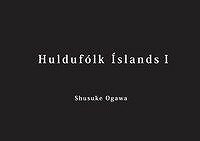 Huldufólk Íslands I

Shusuke Ogawa